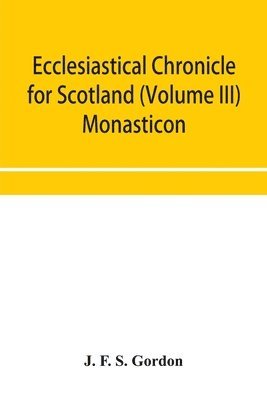 Ecclesiastical Chronicle for Scotland (Volume III) Monasticon

J. F. S. Gordon